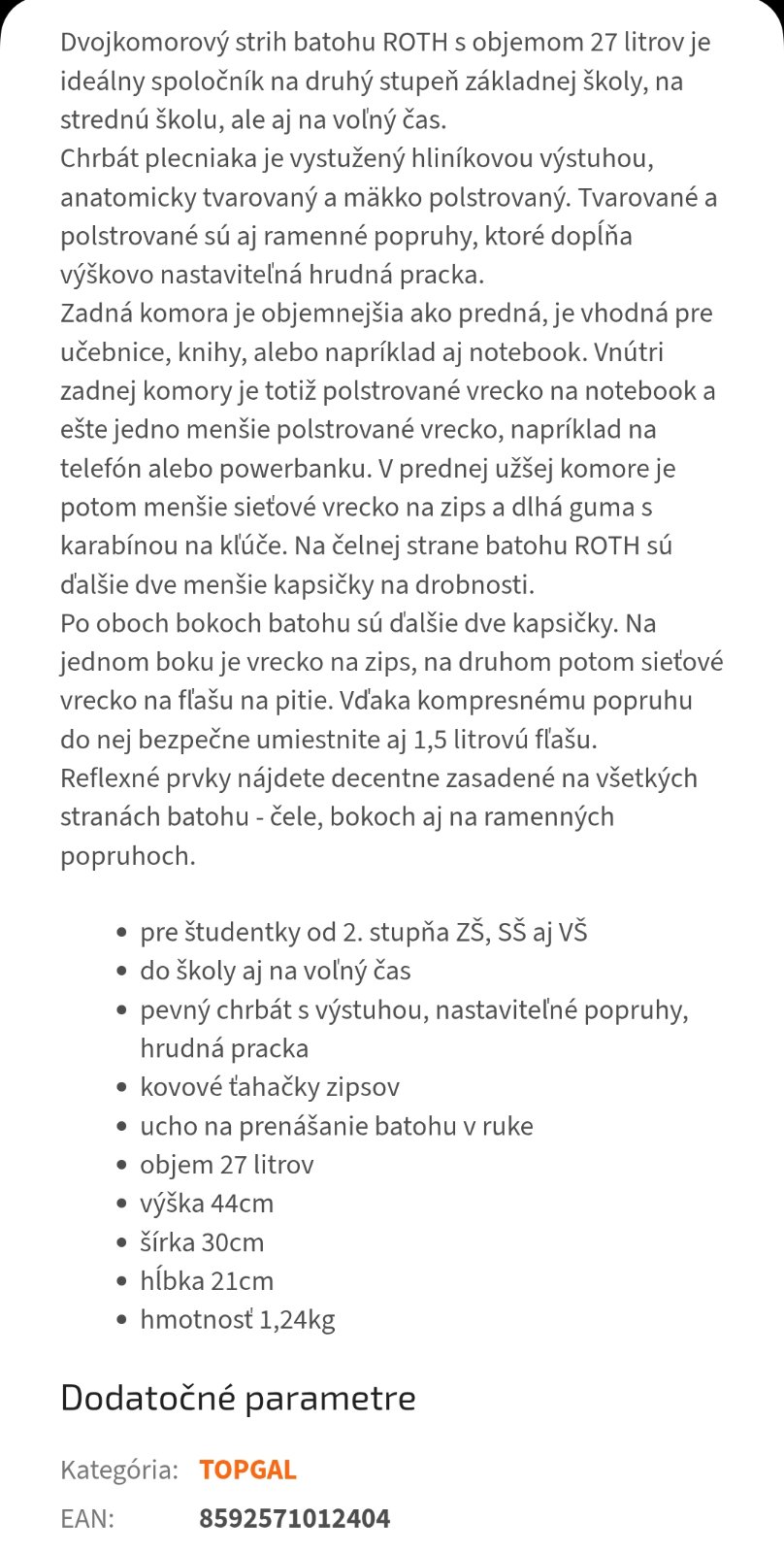 Dvojkomorový strih batohu ROTH s objemom 27 litrov je ideálny spoločník na druhý stupeň základnej školy, na strednú školu, ale aj na voľný čas.
Chrbát plecniaka je vystužený hliníkovou výstuhou, anatomicky tvarovaný a mäkko polstrovaný. Tvarované a polstrované sú aj ramenné popruhy, ktoré dopĺňa výškovo nastaviteľná hrudná pracka.
Zadná komora je objemnejšia ako predná, je vhodná pre učebnice, knihy, alebo napríklad aj notebook. Vnútri zadnej komory je totiž polstrované vrecko na notebook a ešte jedno menšie polstrované vrecko, napríklad na telefón alebo powerbanku. V prednej užšej komore je potom menšie sieťové vrecko na zips a dlhá guma s karabínou na kľúče. Na čelnej strane batohu ROTH sú ďalšie dve menšie kapsičky na drobnosti.
Po oboch bokoch batohu sú ďalšie dve kapsičky. Na jednom boku je vrecko na zips, na druhom potom sieťové vrecko na fľašu na pitie. Vďaka kompresnému popruhu do nej bezpečne umiestnite aj 1,5 litrovú fľašu.
Reflexné prvky nájdete decentne zasadené na všetkých stranách batohu - čele, bokoch aj na ramenných popruhoch.

- pre študentky od 2. stupňa ZŠ, SŠ aj VŠ
- do školy aj na voľný čas
- pevný chrbát s výstuhou, nastaviteľné popruhy, hrudná pracka
- kovové ťahačky zipsov
- ucho na prenášanie batohu v ruke
- objem 27 litrov
- výška 44cm
- šírka 30cm
- hĺbka 21cm
- hmotnosť 1,24kg

Dodatočné parametre

Kategória: TOPGAL
EAN: 8592571012404